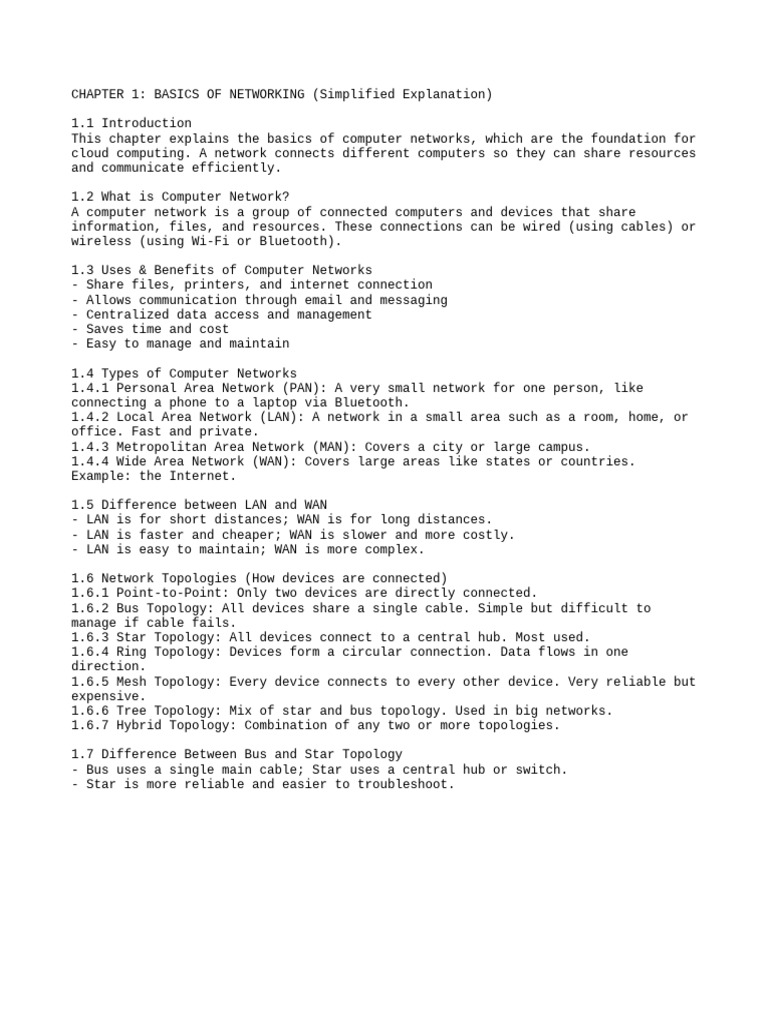 CHAPTER 1: BASICS OF NETWORKING (Simplified Explanation)

1.1 Introduction
This chapter explains the basics of computer networks, which are the foundation for cloud computing. A network connects different computers so they can share resources and communicate efficiently.

1.2 What is Computer Network?
A computer network is a group of connected computers and devices that share information, files, and resources. These connections can be wired (using cables) or wireless (using Wi-Fi or Bluetooth).

1.3 Uses & Benefits of Computer Networks
- Share files, printers, and internet connection
- Allows communication through email and messaging
- Centralized data access and management
- Saves time and cost
- Easy to manage and maintain

1.4 Types of Computer Networks
1.4.1 Personal Area Network (PAN): A very small network for one person, like connecting a phone to a laptop via Bluetooth.
1.4.2 Local Area Network (LAN): A network in a small area such as a room, home, or office. Fast and private.
1.4.3 Metropolitan Area Network (MAN): Covers a city or large campus.
1.4.4 Wide Area Network (WAN): Covers large areas like states or countries. Example: the Internet.

1.5 Difference between LAN and WAN
- LAN is for short distances; WAN is for long distances.
- LAN is faster and cheaper; WAN is slower and more costly.
- LAN is easy to maintain; WAN is more complex.

1.6 Network Topologies (How devices are connected)
1.6.1 Point-to-Point: Only two devices are directly connected.
1.6.2 Bus Topology: All devices share a single cable. Simple but difficult to manage if cable fails.
1.6.3 Star Topology: All devices connect to a central hub. Most used.
1.6.4 Ring Topology: Devices form a circular connection. Data flows in one direction.
1.6.5 Mesh Topology: Every device connects to every other device. Very reliable but expensive.
1.6.6 Tree Topology: Mix of star and bus topology. Used in big networks.
1.6.7 Hybrid Topology: Combination of any two or more topologies.

1.7 Difference Between Bus and Star Topology
- Bus uses a single main cable; Star uses a central hub or switch.
- Star is more reliable and easier to troubleshoot.